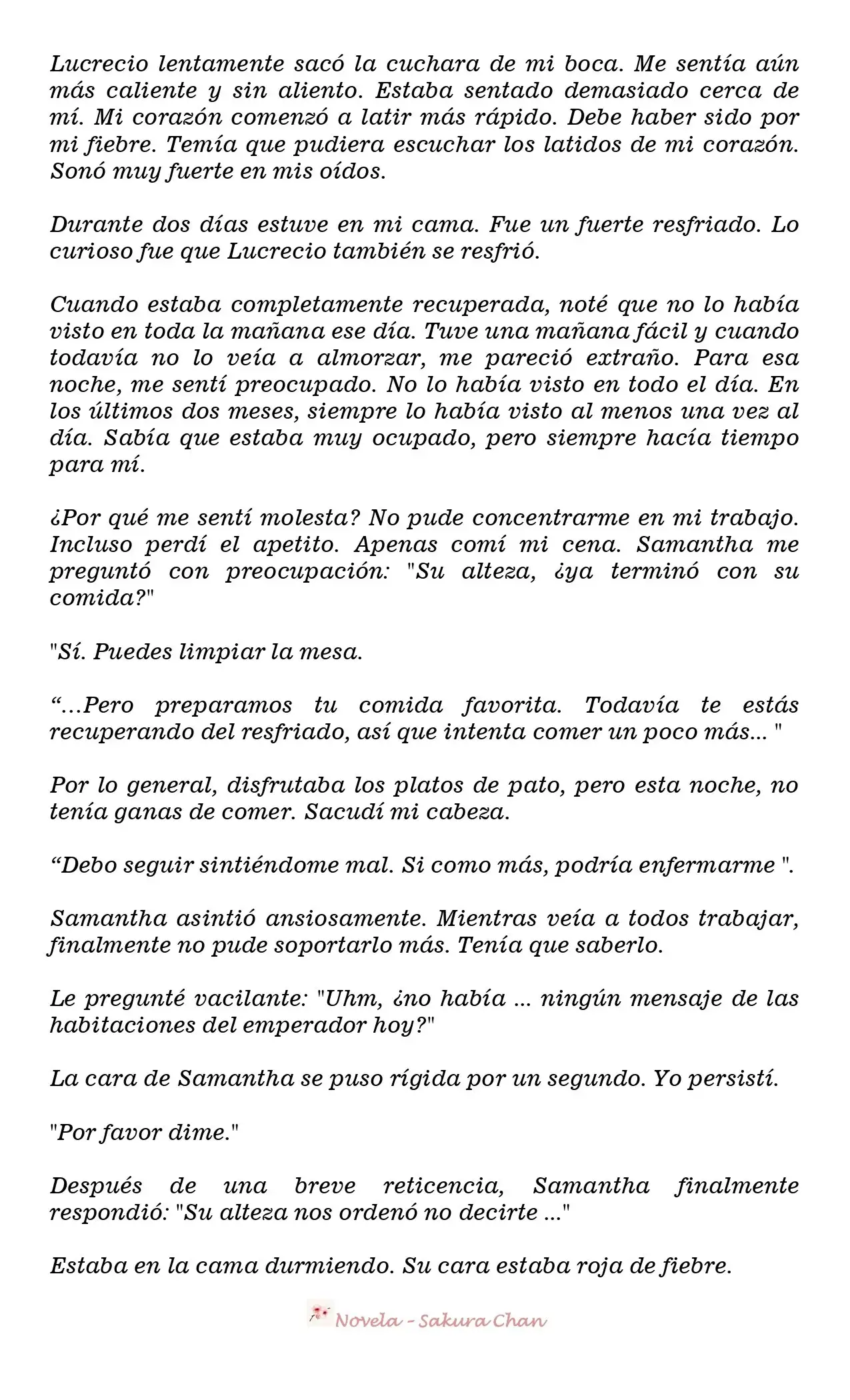 Lucrecio lentamente sacó la cuchara de mi boca. Me sentía aún más caliente y sin aliento. Estaba sentado demasiado cerca de mí. Mi corazón comenzó a latir más rápido. Debe haber sido por mi fiebre. Temía que pudiera escuchar los latidos de mi corazón. Sonó muy fuerte en mis oídos.

Durante dos días estuve en mi cama. Fue un fuerte resfriado. Lo curioso fue que Lucrecio también se resfrió.

Cuando estaba completamente recuperada, noté que no lo había visto en toda la mañana ese día. Tuve una mañana fácil y cuando todavía no lo veía a almorzar, me pareció extraño. Para esa noche, me sentí preocupado. No lo había visto en todo el día. En los últimos dos meses, siempre lo había visto al menos una vez al día. Sabía que estaba muy ocupado, pero siempre hacía tiempo para mí.

¿Por qué me sentí molesta? No pude concentrarme en mi trabajo. Incluso perdí el apetito. Apenas comí mi cena. Samantha me preguntó con preocupación: "Su alteza, ¿ya terminó con su comida?"

"Sí. Puedes limpiar la mesa.

“...Pero preparamos tu comida favorita. Todavía te estás recuperando del resfriado, así que intenta comer un poco más... "

Por lo general, disfrutaba los platos de pato, pero esta noche, no tenía ganas de comer. Sacudí mi cabeza.

“Debo seguir sintiéndome mal. Si como más, podría enfermarme ".

Samantha asintió ansiosamente. Mientras veía a todos trabajar, finalmente no pude soportarlo más. Tenía que saberlo.

Le pregunté vacilante: "Uhm, ¿no había ... ningún mensaje de las habitaciones del emperador hoy?"

La cara de Samantha se puso rígida por un segundo. Yo persistí.

"Por favor dime."

Después de una breve reticencia, Samantha finalmente respondió: "Su alteza nos ordenó no decirte ..."

Estaba en la cama durmiendo. Su cara estaba roja de fiebre.

Novela - Sakura Chan